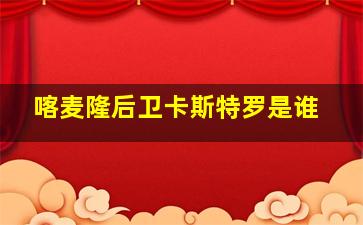 喀麦隆后卫卡斯特罗是谁